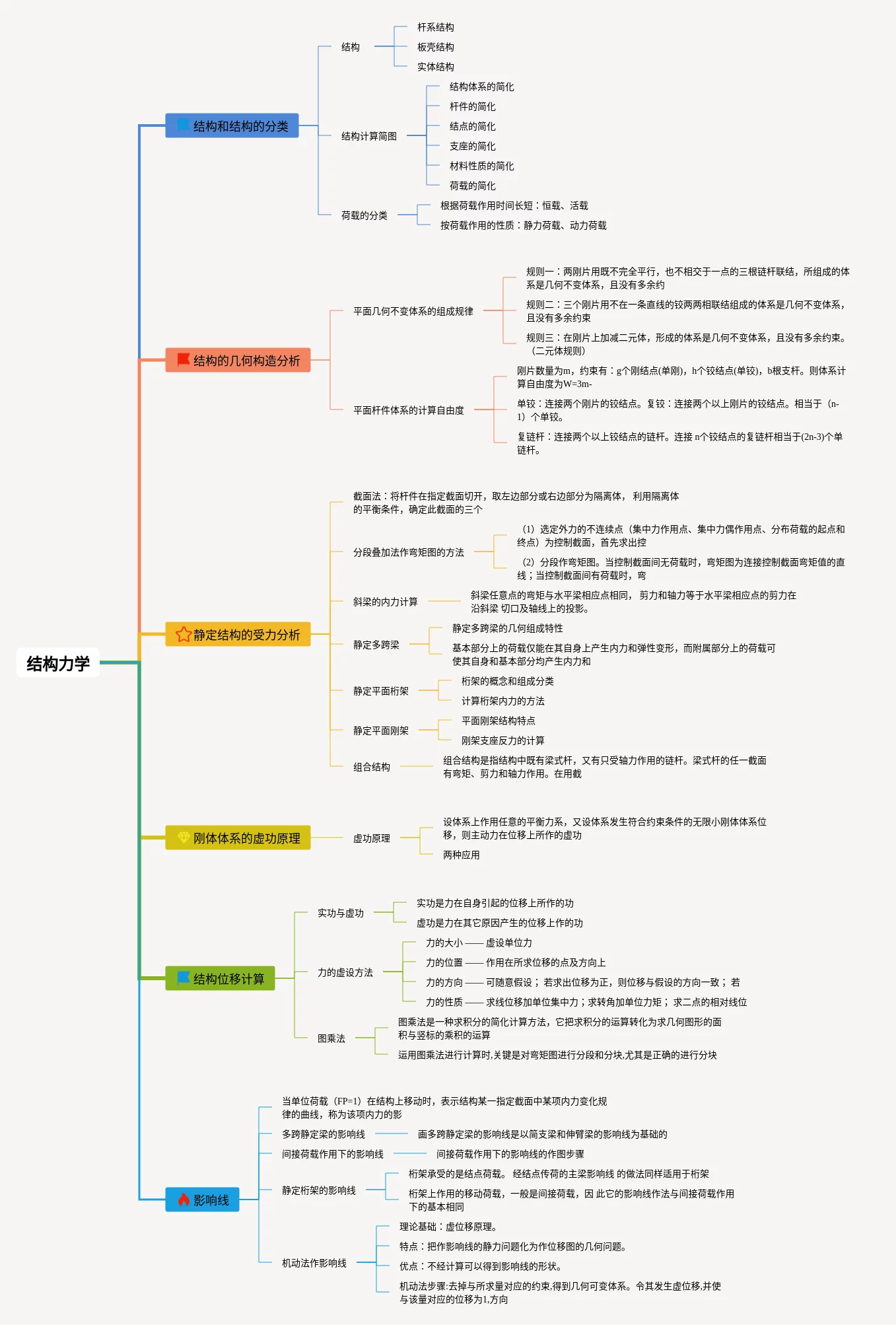 结构力学

结构和结构的分类

结构
杆系结构
板壳结构
实体结构

结构计算简图
结构体系的简化
杆件的简化
结点的简化
支座的简化
材料性质的简化
荷载的简化

荷载的分类
根据荷载作用时间长短：恒载、活载
按荷载作用的性质：静力荷载、动力荷载

结构的几何构造分析

平面几何不变体系的组成规律
规则一：两刚片用既不完全平行，也不相交于一点的三根链杆联结，所组成的体系是几何不变体系，且没有多余约
规则二：三个刚片用不在一条直线的铰两两相联结组成的体系是几何不变体系，且没有多余约束
规则三：在刚片上加减二元体，形成的体系是几何不变体系，且没有多余约束。（二元体规则）

平面杆件体系的计算自由度
刚片数量为m，约束有：g个刚结点(单刚)，h个铰结点(单铰)，b根支杆。则体系计算自由度为W=3m-
单铰：连接两个刚片的铰结点。复铰：连接两个以上刚片的铰结点。相当于（n-1）个单铰。
复链杆：连接两个以上铰结点的链杆。连接 n个铰结点的复链杆相当于(2n-3)个单链杆。

静定结构的受力分析

截面法：将杆件在指定截面切开，取左边部分或右边部分为隔离体， 利用隔离体的平衡条件，确定此截面的三个

分段叠加法作弯矩图的方法
（1）选定外力的不连续点（集中力作用点、集中力偶作用点、分布荷载的起点和终点）为控制截面，首先求出控
（2）分段作弯矩图。当控制截面间无荷载时，弯矩图为连接控制截面弯矩值的直线；当控制截面间有荷载时，弯

斜梁的内力计算
斜梁任意点的弯矩与水平梁相应点相同， 剪力和轴力等于水平梁相应点的剪力在沿斜梁 切口及轴线上的投影。

静定多跨梁
静定多跨梁的几何组成特性
基本部分上的荷载仅能在其自身上产生内力和弹性变形，而附属部分上的荷载可使其自身和基本部分均产生内力和

静定平面桁架
桁架的概念和组成分类
计算桁架内力的方法

静定平面刚架
平面刚架结构特点
刚架支座反力的计算

组合结构
组合结构是指结构中既有梁式杆，又有只受轴力作用的链杆。梁式杆的任一截面有弯矩、剪力和轴力作用。在用截

刚体体系的虚功原理

虚功原理
设体系上作用任意的平衡力系，又设体系发生符合约束条件的无限小刚体体系位移，则主动力在位移上所作的虚功
两种应用

结构位移计算

实功与虚功
实功是力在自身引起的位移上所作的功
虚功是力在其它原因产生的位移上作的功

力的虚设方法
力的大小 —— 虚设单位力
力的位置 —— 作用在所求位移的点及方向上
力的方向 —— 可随意假设； 若求出位移为正，则位移与假设的方向一致； 若
力的性质 —— 求线位移加单位集中力；求转角加单位力矩； 求二点的相对线位

图乘法
图乘法是一种求积分的简化计算方法，它把求积分的运算转化为求几何图形的面积与竖标的乘积的运算
运用图乘法进行计算时,关键是对弯矩图进行分段和分块,尤其是正确的进行分块

影响线

当单位荷载（FP=1）在结构上移动时，表示结构某一指定截面中某项内力变化规律的曲线，称为该项内力的影

多跨静定梁的影响线
画多跨静定梁的影响线是以简支梁和伸臂梁的影响线为基础的

间接荷载作用下的影响线
间接荷载作用下的影响线的作图步骤

静定桁架的影响线
桁架承受的是结点荷载。 经结点传荷的主梁影响线 的做法同样适用于桁架
桁架上作用的移动荷载，一般是间接荷载，因 此它的影响线作法与间接荷载作用下的基本相同

机动法作影响线
理论基础：虚位移原理。
特点：把作影响线的静力问题化为作位移图的几何问题。
优点：不经计算可以得到影响线的形状。
机动法步骤:去掉与所求量对应的约束,得到几何可变体系。令其发生虚位移,并使与该量对应的位移为1,方向